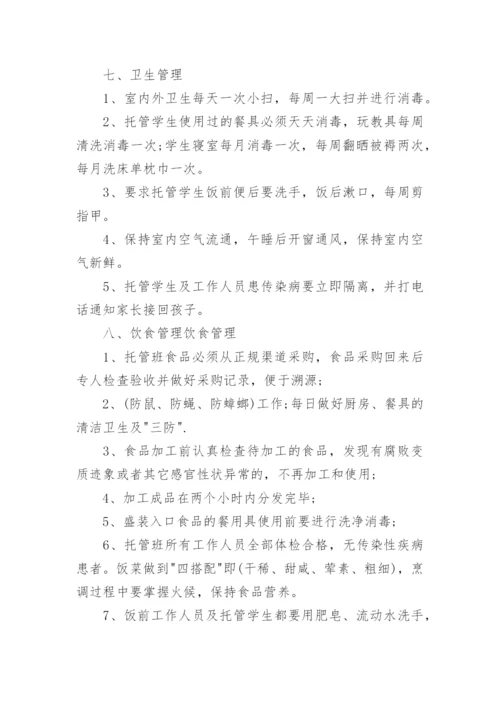 七、卫生管理

1、室内外卫生每天一次小扫，每周一大扫并进行消毒。

2、托管学生使用过的餐具必须天天消毒，玩教具每周清洗消毒一次;学生寝室每月消毒一次，每周翻晒被褥两次，每月洗床单枕巾一次。

3、要求托管学生饭前便后要洗手，饭后漱口，每周剪指甲。

4、保持室内空气流通，午睡后开窗通风，保持室内空气新鲜。

5、托管学生及工作人员患传染病要立即隔离，并打电话通知家长接回孩子。

八、饮食管理饮食管理

1、托管班食品必须从正规渠道采购，食品采购回来后专人检查验收并做好采购记录，便于溯源;

2、(防鼠、防蝇、防蟑螂)工作;每日做好厨房、餐具的清洁卫生及"三防".

3、食品加工前认真检查待加工的食品，发现有腐败变质迹象或者其它感官性状异常的，不再加工和使用;

4、加工成品在两个小时内分发完毕;

5、盛装入口食品的餐用具使用前要进行洗净消毒;

6、托管班所有工作人员全部体检合格，无传染性疾病患者。饭菜做到"四搭配"即(干稀、甜咸、荤素、粗细)，烹调过程中要掌握火候，保持食品营养。

7、饭前工作人员及托管学生都要用肥皂、流动水洗手，